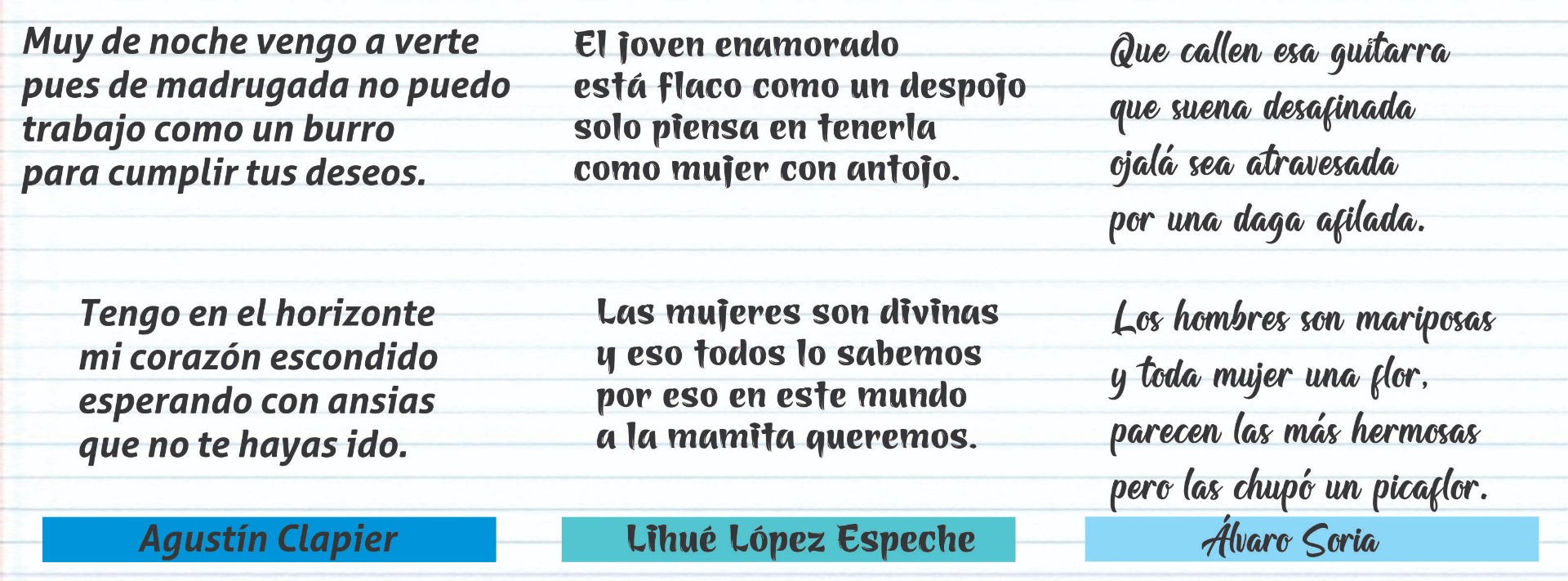 Muy de noche vengo a verte
pues de madrugada no puedo
trabajo como un burro
para cumplir tus deseos.

Tengo en el horizonte
mi corazón escondido
esperando con ansias
que no te hayas ido.

Agustín Clapier

El joven enamorado
está flaco como un despojo
solo piensa en tenerla
como mujer con antojo.

Las mujeres son divinas
y eso todos lo sabemos
por eso en este mundo
a la mamita queremos.

Lihué López Espeche

Que callen esa guitarra
que suena desafinada
ojalá sea atravesada
por una daga afilada.

Los hombres son mariposas
y toda mujer una flor,
parecen las más hermosas
pero las chupó un picaflor.

Álvaro Soria